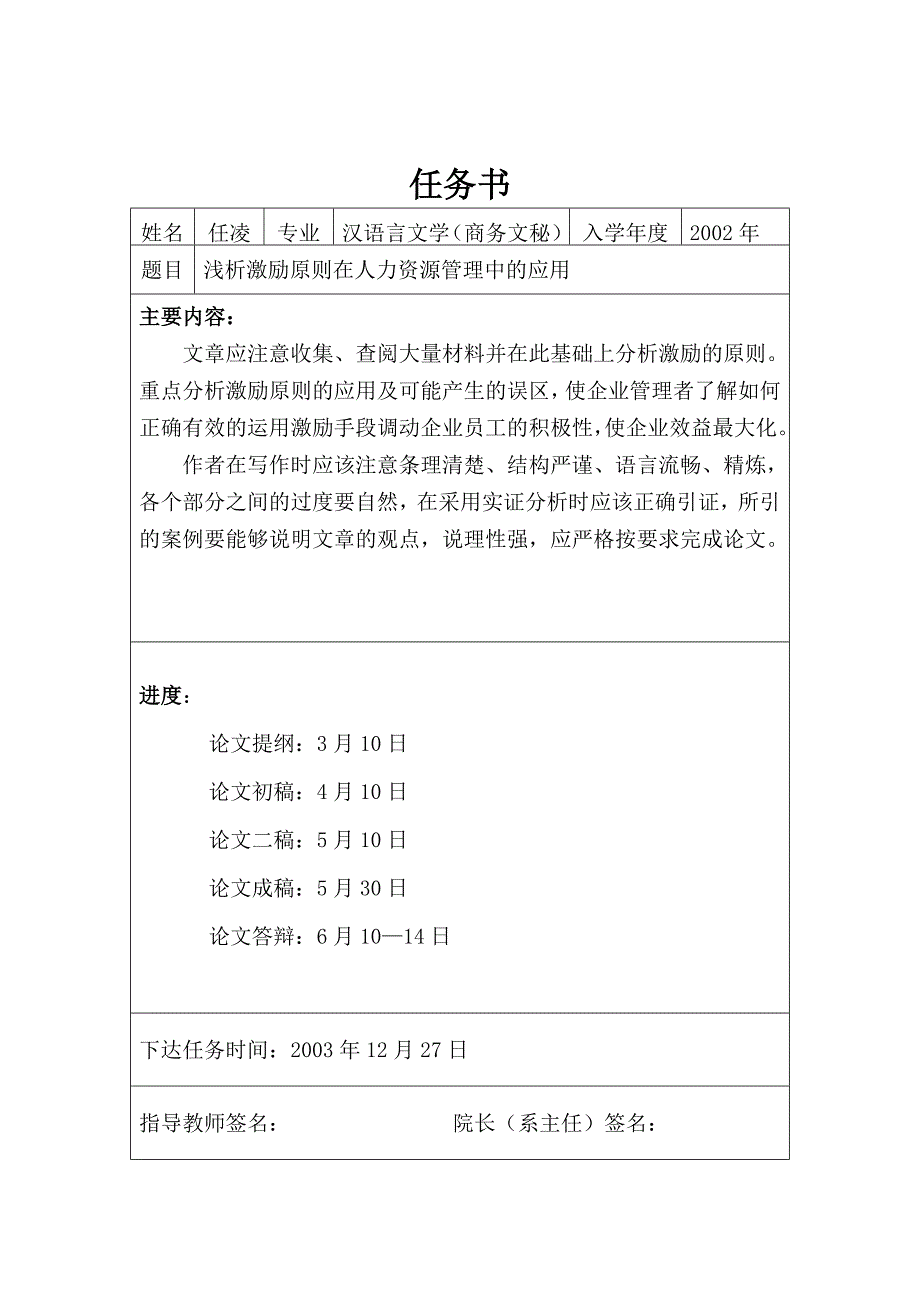 任务书

| 姓名 | 任凌 | 专业 | 汉语言文学（商务文秘） | 入学年度 | 2002 年 |
|---|---|---|---|---|---|
| 题目 | 浅析激励原则在人力资源管理中的应用 | | | | |

主要内容：

文章应注意收集、查阅大量材料并在此基础上分析激励的原则。重点分析激励原则的应用及可能产生的误区，使企业管理者了解如何正确有效的运用激励手段调动企业员工的积极性，使企业效益最大化。

作者在写作时应该注意条理清楚、结构严谨、语言流畅、精炼，各个部分之间的过度要自然，在采用实证分析时应该正确引证，所引的案例要能够说明文章的观点，说理性强，应严格按要求完成论文。

进度：

论文提纲：3 月 10 日

论文初稿：4 月 10 日

论文二稿：5 月 10 日

论文成稿：5 月 30 日

论文答辩：6 月 10—14 日

下达任务时间：2003 年 12 月 27 日

指导教师签名： 院长（系主任）签名：